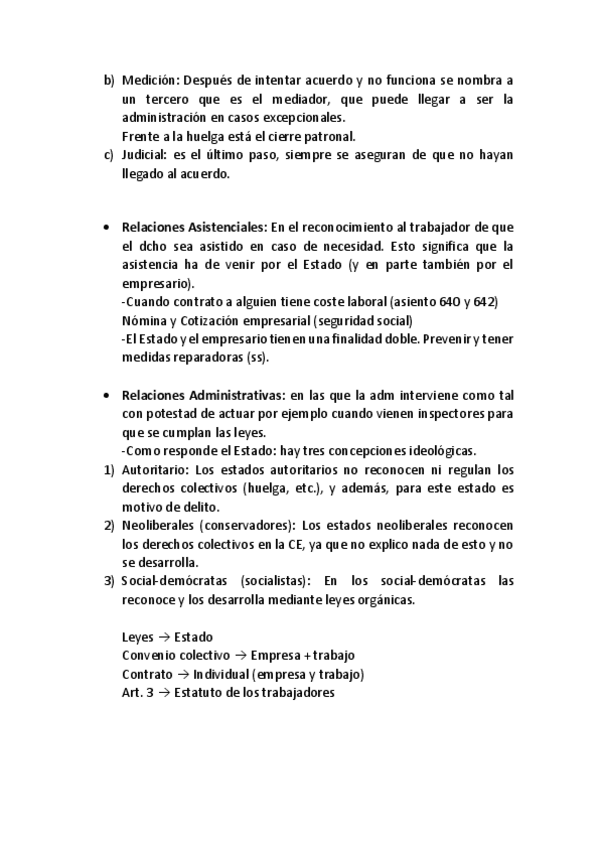 b) Medición: Después de intentar acuerdo y no funciona se nombra a un tercero que es el mediador, que puede llegar a ser la administración en casos excepcionales.
Frente a la huelga está el cierre patronal.
c) Judicial: es el último paso, siempre se aseguran de que no hayan llegado al acuerdo.

• Relaciones Asistenciales: En el reconocimiento al trabajador de que el dcho sea asistido en caso de necesidad. Esto significa que la asistencia ha de venir por el Estado (y en parte también por el empresario).
-Cuando contrato a alguien tiene coste laboral (asiento 640 y 642) Nómina y Cotización empresarial (seguridad social)
-El Estado y el empresario tienen una finalidad doble. Prevenir y tener medidas reparadoras (ss).

• Relaciones Administrativas: en las que la adm interviene como tal con potestad de actuar por ejemplo cuando vienen inspectores para que se cumplan las leyes.
-Como responde el Estado: hay tres concepciones ideológicas.
1) Autoritario: Los estados autoritarios no reconocen ni regulan los derechos colectivos (huelga, etc.), y además, para este estado es motivo de delito.
2) Neoliberales (conservadores): Los estados neoliberales reconocen los derechos colectivos en la CE, ya que no explico nada de esto y no se desarrolla.
3) Social-demócratas (socialistas): En los social-demócratas las reconoce y los desarrolla mediante leyes orgánicas.

Leyes → Estado
Convenio colectivo → Empresa + trabajo
Contrato → Individual (empresa y trabajo)
Art. 3 → Estatuto de los trabajadores